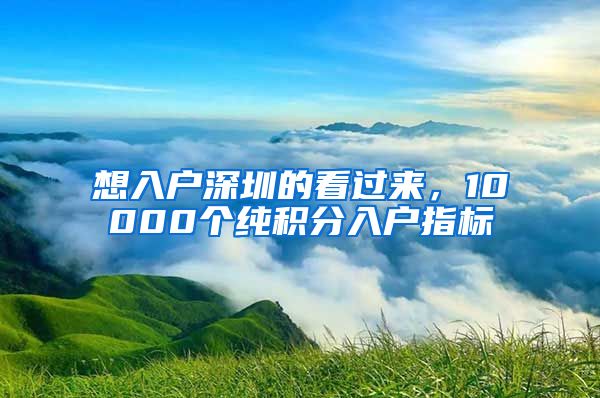 想入户深圳的看过来，10000个纯积分入户指标